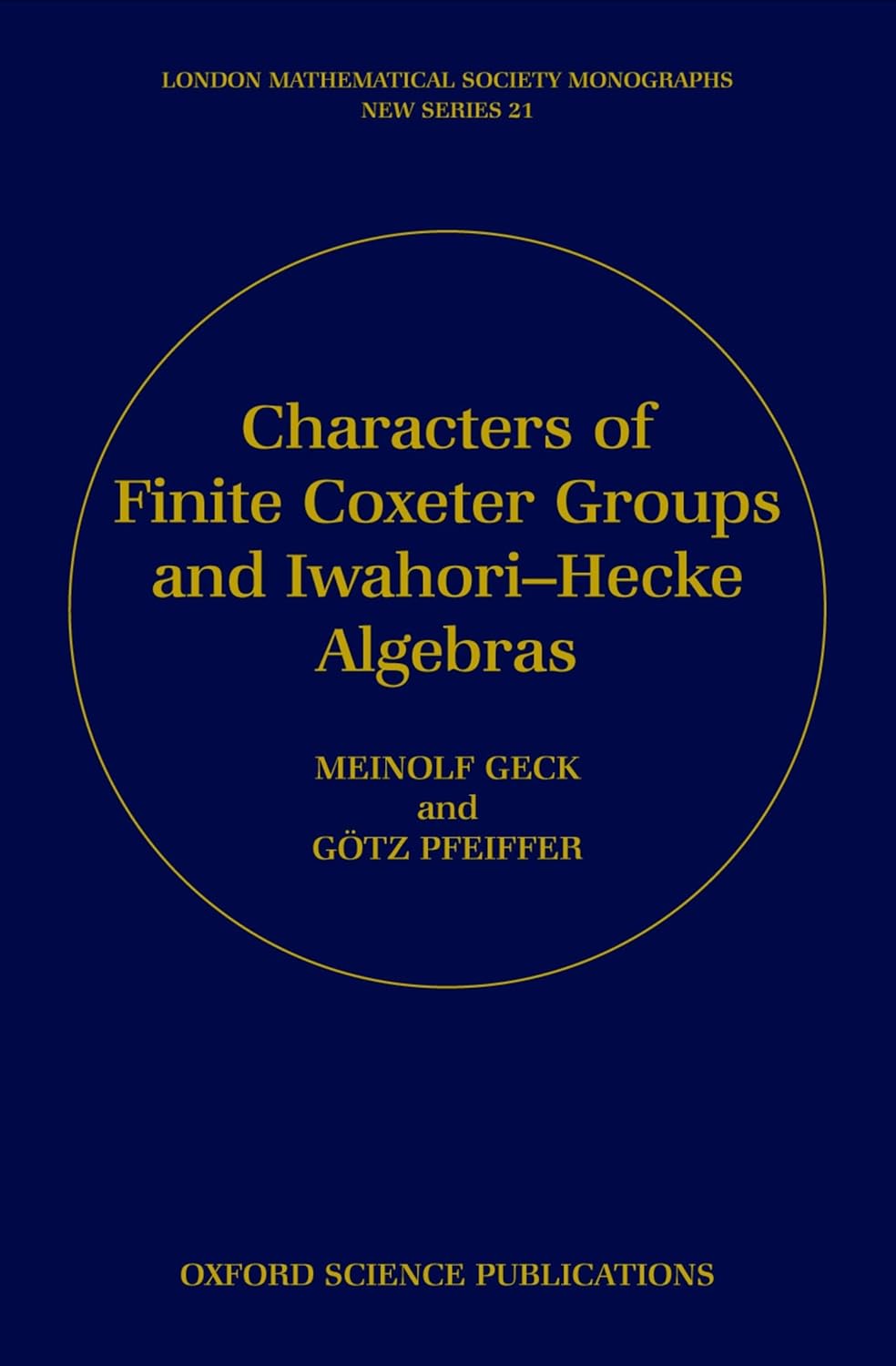 LONDON MATHEMATICAL SOCIETY MONOGRAPHS
NEW SERIES 21

Characters of Finite Coxeter Groups and Iwahori–Hecke Algebras

MEINOLF GECK
and
GÖTZ PFEIFFER

OXFORD SCIENCE PUBLICATIONS